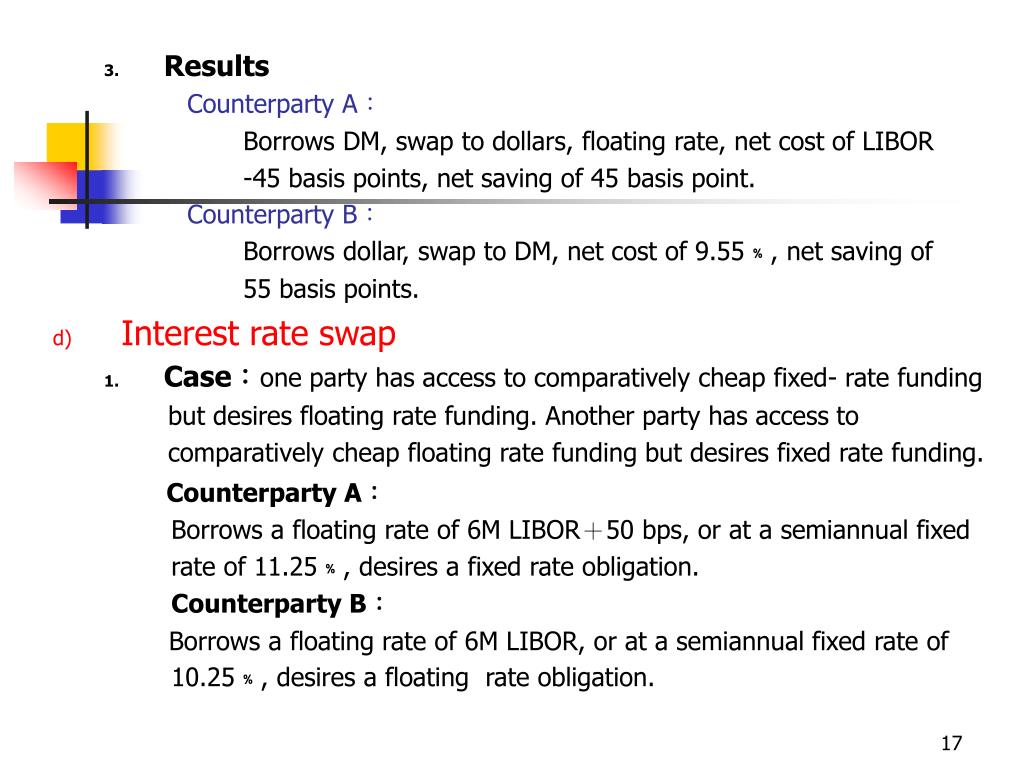 3. Results

Counterparty A：

Borrows DM, swap to dollars, floating rate, net cost of LIBOR -45 basis points, net saving of 45 basis point.

Counterparty B：

Borrows dollar, swap to DM, net cost of 9.55 ％ , net saving of 55 basis points.

d) Interest rate swap

1. Case：one party has access to comparatively cheap fixed- rate funding but desires floating rate funding. Another party has access to comparatively cheap floating rate funding but desires fixed rate funding.

Counterparty A：

Borrows a floating rate of 6M LIBOR＋50 bps, or at a semiannual fixed rate of 11.25 ％ , desires a fixed rate obligation.

Counterparty B：

Borrows a floating rate of 6M LIBOR, or at a semiannual fixed rate of 10.25 ％ , desires a floating rate obligation.

17